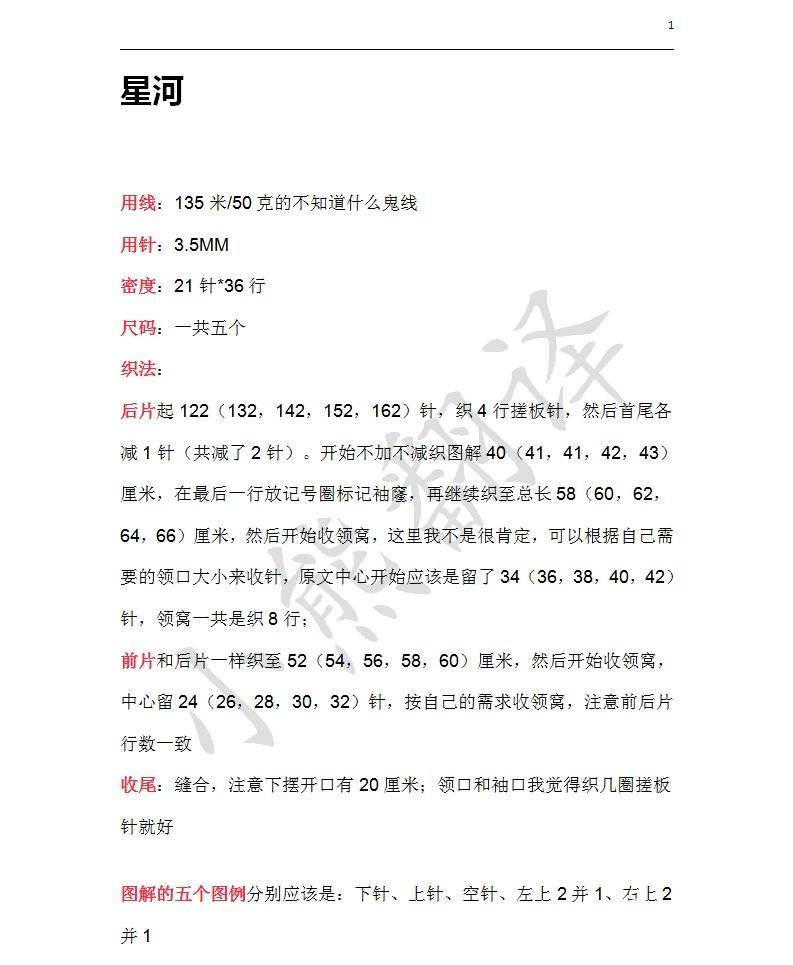 1

星河

用线：135 米/50 克的不知道什么鬼线

用针：3.5MM

密度：21 针*36 行

尺码：一共五个

织法：

后片起 122（132，142，152，162）针，织 4 行搓板针，然后首尾各减 1 针（共减了 2 针）。开始不加不减织图解 40（41，41，42，43）厘米，在最后一行放记号圈标记袖窿，再继续织至总长 58（60，62，64，66）厘米，然后开始收领窝，这里我不是很肯定，可以根据自己需要的领口大小来收针，原文中心开始应该是留了 34（36，38，40，42）针，领窝一共是织 8 行；

前片和后片一样织至 52（54，56，58，60）厘米，然后开始收领窝，中心留 24（26，28，30，32）针，按自己的需求收领窝，注意前后片行数一致

收尾：缝合，注意下摆开口有 20 厘米；领口和袖口我觉得织几圈搓板针就好

图解的五个图例分别应该是：下针、上针、空针、左上 2 并 1、右上 2 并 1

小熊翻译